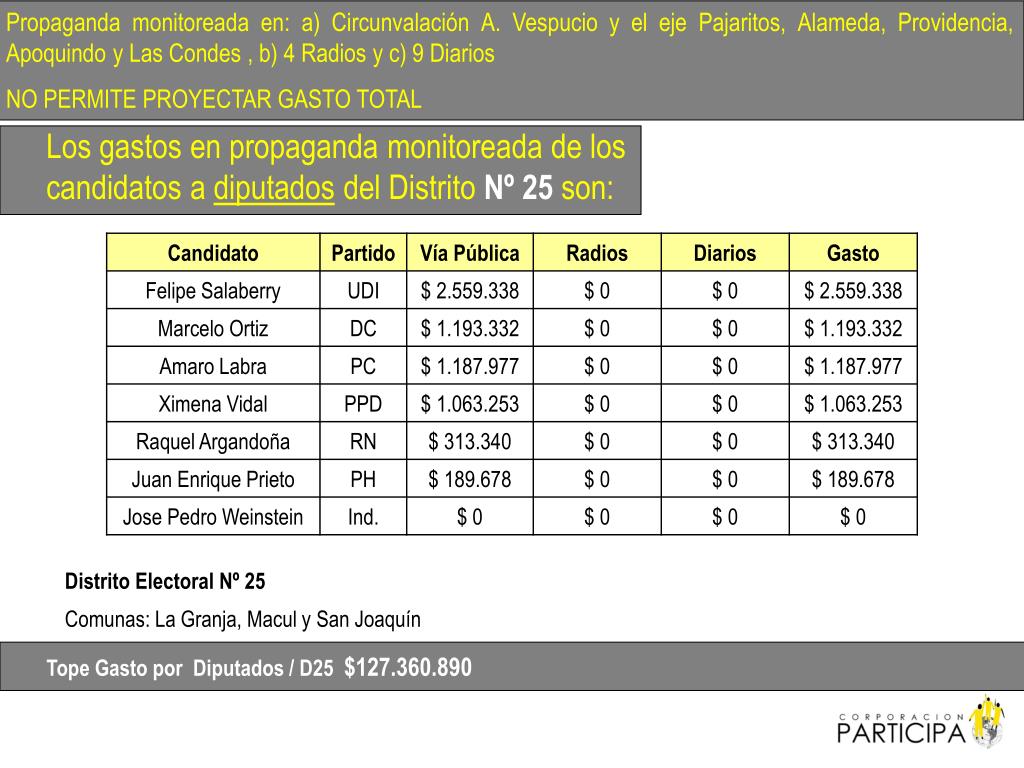 Propaganda monitoreada en: a) Circunvalación A. Vespucio y el eje Pajaritos, Alameda, Providencia, Apoquindo y Las Condes , b) 4 Radios y c) 9 Diarios

NO PERMITE PROYECTAR GASTO TOTAL

Los gastos en propaganda monitoreada de los candidatos a diputados del Distrito Nº 25 son:

| Candidato | Partido | Vía Pública | Radios | Diarios | Gasto |
|---|---|---|---|---|---|
| Felipe Salaberry | UDI | $ 2.559.338 | $ 0 | $ 0 | $ 2.559.338 |
| Marcelo Ortiz | DC | $ 1.193.332 | $ 0 | $ 0 | $ 1.193.332 |
| Amaro Labra | PC | $ 1.187.977 | $ 0 | $ 0 | $ 1.187.977 |
| Ximena Vidal | PPD | $ 1.063.253 | $ 0 | $ 0 | $ 1.063.253 |
| Raquel Argandoña | RN | $ 313.340 | $ 0 | $ 0 | $ 313.340 |
| Juan Enrique Prieto | PH | $ 189.678 | $ 0 | $ 0 | $ 189.678 |
| Jose Pedro Weinstein | Ind. | $ 0 | $ 0 | $ 0 | $ 0 |

Distrito Electoral Nº 25

Comunas: La Granja, Macul y San Joaquín

Tope Gasto por Diputados / D25 $127.360.890

CORPORACION PARTICIPA